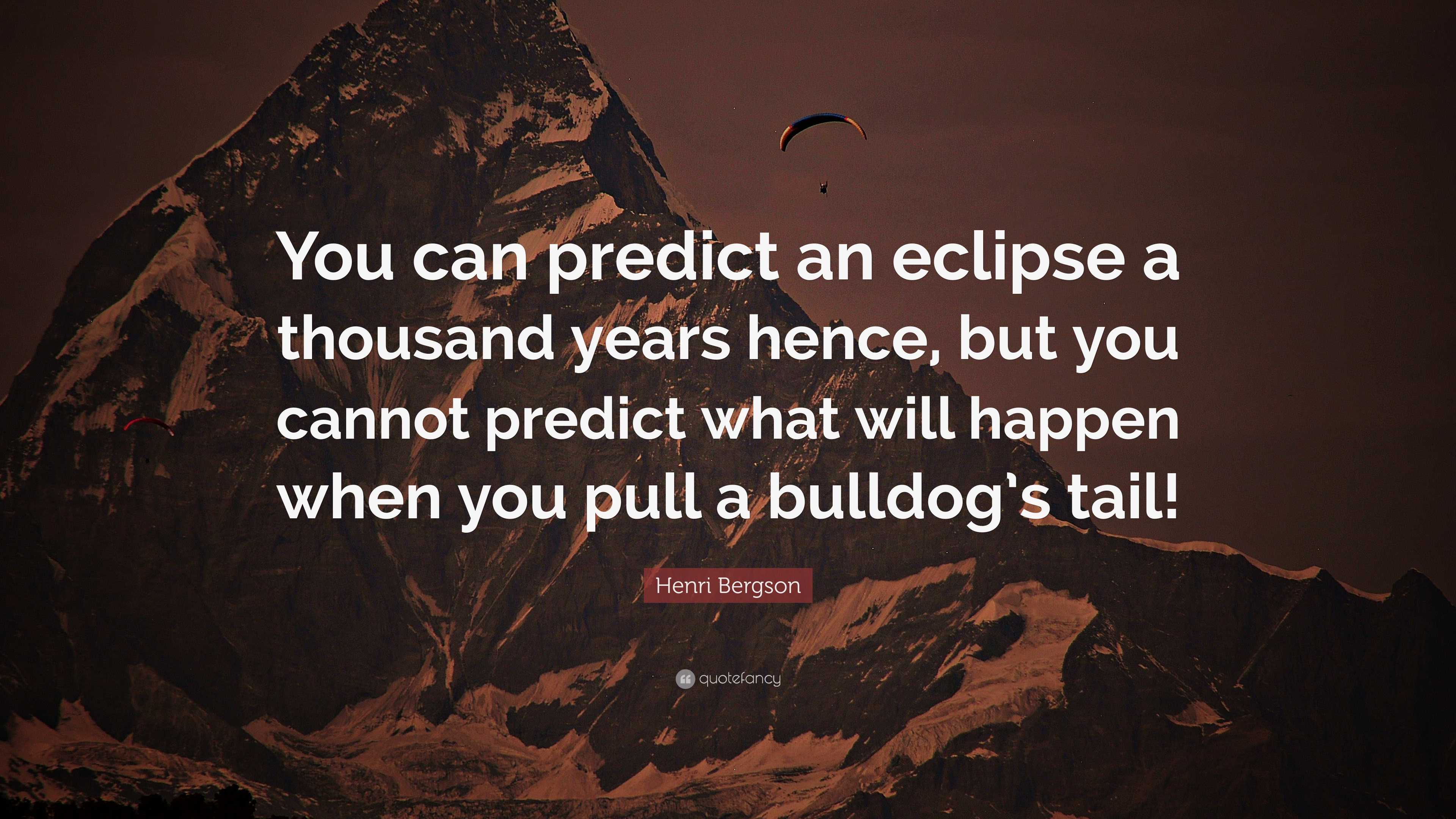 You can predict an eclipse a thousand years hence, but you cannot predict what will happen when you pull a bulldog's tail!

Henri Bergson

quotefancy